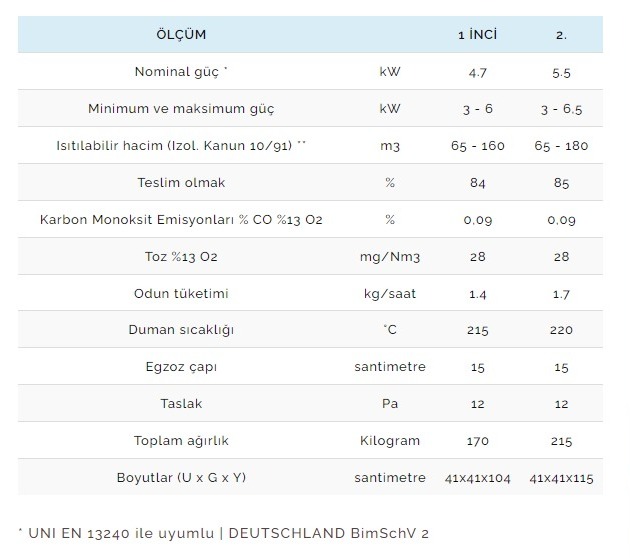 | ÖLÇÜM | | 1 İNCİ | 2. |
|---|---|---|---|
| Nominal güç * | kW | 4.7 | 5.5 |
| Minimum ve maksimum güç | kW | 3 - 6 | 3 - 6.5 |
| Isıtılabilir hacim (Izol. Kanun 10/91) ** | m3 | 65 - 160 | 65 - 180 |
| Teslim olmak | % | 84 | 85 |
| Karbon Monoksit Emisyonları % CO %13 O2 | % | 0.09 | 0.09 |
| Toz %13 O2 | mg/Nm3 | 28 | 28 |
| Odun tüketimi | kg/saat | 1.4 | 1.7 |
| Duman sıcaklığı | °C | 215 | 220 |
| Egzoz çapı | santimetre | 15 | 15 |
| Taslak | Pa | 12 | 12 |
| Toplam ağırlık | Kilogram | 170 | 215 |
| Boyutlar (U x G x Y) | santimetre | 41x41x104 | 41x41x115 |

* UNI EN 13240 ile uyumlu | DEUTSCHLAND BimSchV 2